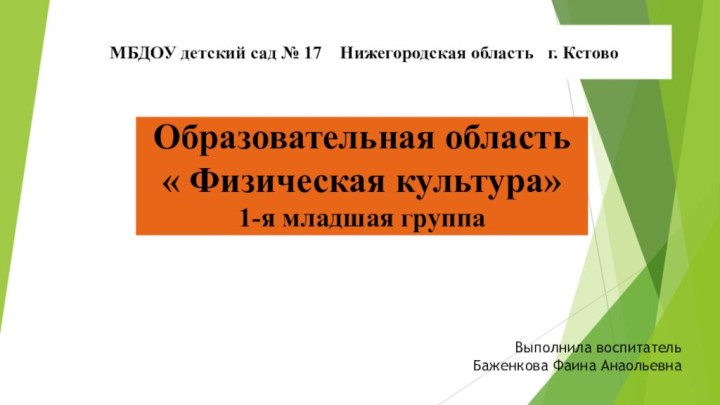 МБДОУ детский сад № 17 Нижегородская область г. Кстово

Образовательная область « Физическая культура»
1-я младшая группа

Выполнила воспитатель
Баженкова Фаина Анаольевна